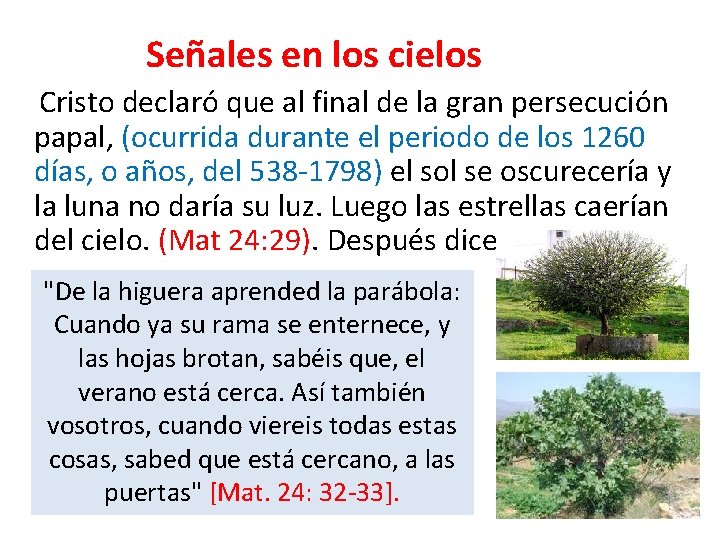 Señales en los cielos

Cristo declaró que al final de la gran persecución papal, (ocurrida durante el periodo de los 1260 días, o años, del 538-1798) el sol se oscurecería y la luna no daría su luz. Luego las estrellas caerían del cielo. (Mat 24:29). Después dice

"De la higuera aprended la parábola: Cuando ya su rama se enternece, y las hojas brotan, sabéis que, el verano está cerca. Así también vosotros, cuando viereis todas estas cosas, sabed que está cercano, a las puertas" [Mat. 24: 32-33].